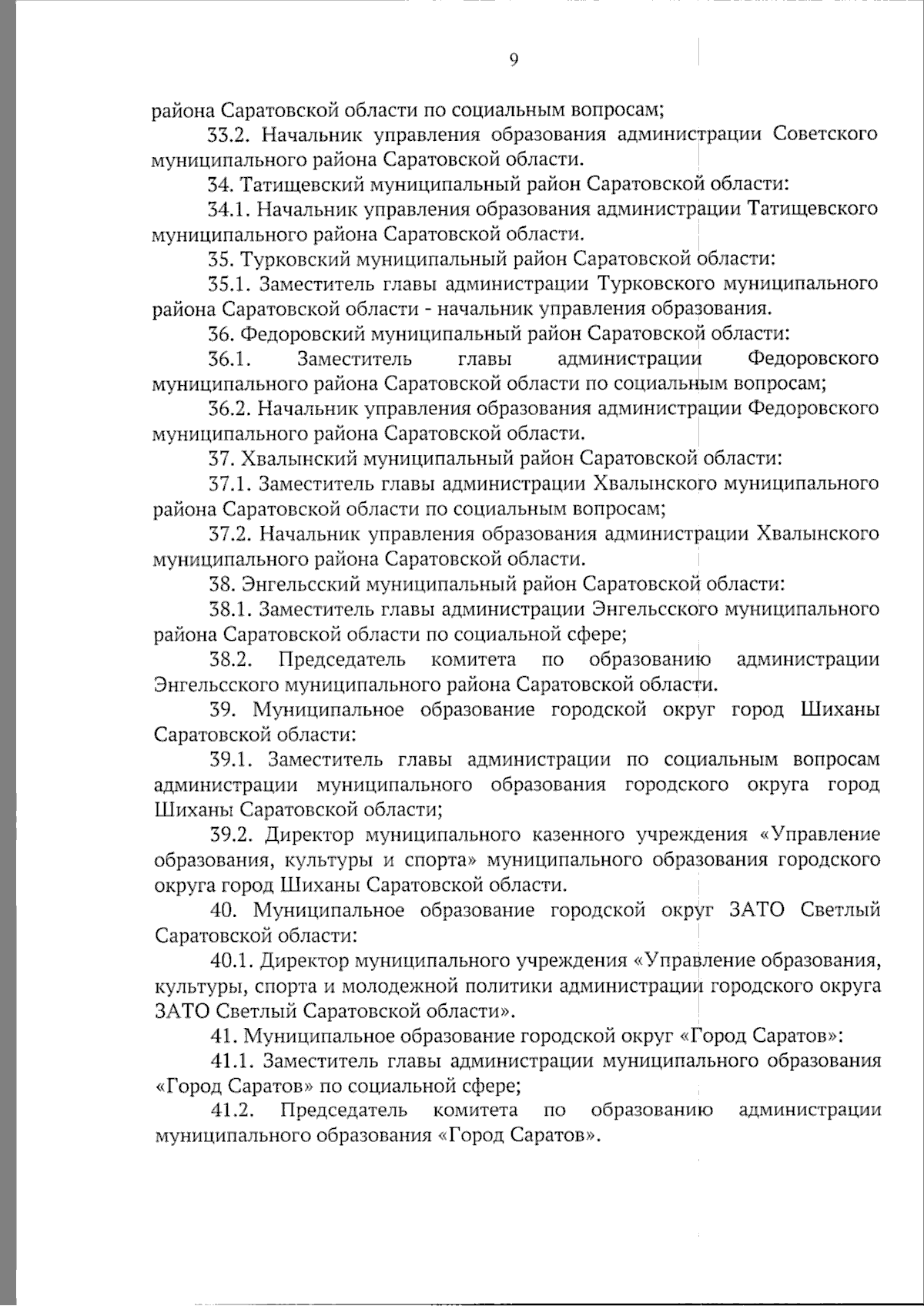 9

района Саратовской области по социальным вопросам;

33.2. Начальник управления образования администрации Советского муниципального района Саратовской области.

34. Татищевский муниципальный район Саратовской области:

34.1. Начальник управления образования администрации Татищевского муниципального района Саратовской области.

35. Турковский муниципальный район Саратовской области:

35.1. Заместитель главы администрации Турковского муниципального района Саратовской области - начальник управления образования.

36. Федоровский муниципальный район Саратовской области:

36.1. Заместитель главы администрации Федоровского муниципального района Саратовской области по социальным вопросам;

36.2. Начальник управления образования администрации Федоровского муниципального района Саратовской области.

37. Хвалынский муниципальный район Саратовской области:

37.1. Заместитель главы администрации Хвалынского муниципального района Саратовской области по социальным вопросам;

37.2. Начальник управления образования администрации Хвалынского муниципального района Саратовской области.

38. Энгельсский муниципальный район Саратовской области:

38.1. Заместитель главы администрации Энгельсского муниципального района Саратовской области по социальной сфере;

38.2. Председатель комитета по образованию администрации Энгельсского муниципального района Саратовской области.

39. Муниципальное образование городской округ город Шиханы Саратовской области:

39.1. Заместитель главы администрации по социальным вопросам администрации муниципального образования городского округа город Шиханы Саратовской области;

39.2. Директор муниципального казенного учреждения «Управление образования, культуры и спорта» муниципального образования городского округа город Шиханы Саратовской области.

40. Муниципальное образование городской округ ЗАТО Светлый Саратовской области:

40.1. Директор муниципального учреждения «Управление образования, культуры, спорта и молодежной политики администрации городского округа ЗАТО Светлый Саратовской области».

41. Муниципальное образование городской округ «Город Саратов»:

41.1. Заместитель главы администрации муниципального образования «Город Саратов» по социальной сфере;

41.2. Председатель комитета по образованию администрации муниципального образования «Город Саратов».